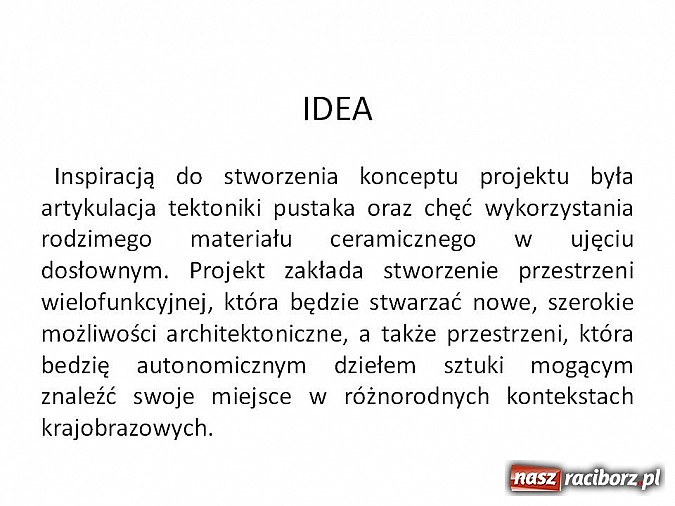 IDEA

Inspiracją do stworzenia konceptu projektu była artykulacja tektoniki pustaka oraz chęć wykorzystania rodzimego materiału ceramicznego w ujęciu dosłownym. Projekt zakłada stworzenie przestrzeni wielofunkcyjnej, która będzie stwarzać nowe, szerokie możliwości architektoniczne, a także przestrzeni, która bedzię autonomicznym dziełem sztuki mogącym znaleźć swoje miejsce w różnorodnych kontekstach krajobrazowych.

nasz raciborz.pl